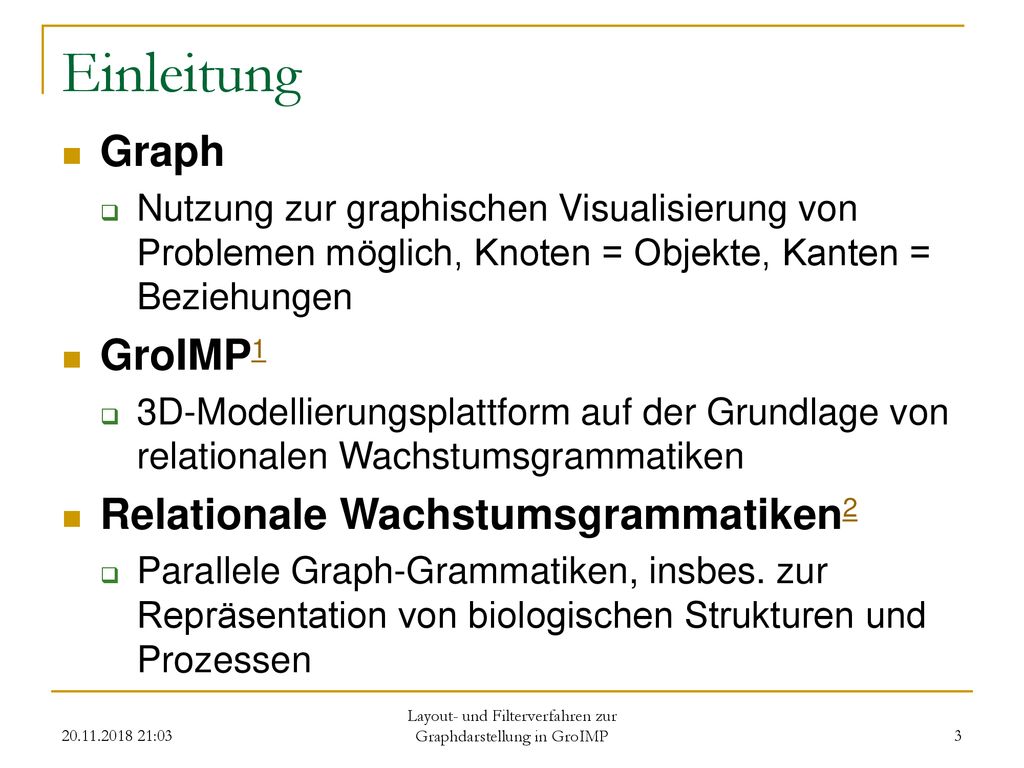 Einleitung

Graph

Nutzung zur graphischen Visualisierung von Problemen möglich, Knoten = Objekte, Kanten = Beziehungen

GroIMP$^1$

3D-Modellierungsplattform auf der Grundlage von relationalen Wachstumsgrammatiken

Relationale Wachstumsgrammatiken$^2$

Parallele Graph-Grammatiken, insbes. zur Repräsentation von biologischen Strukturen und Prozessen

20.11.2018 21:03

Layout- und Filterverfahren zur Graphdarstellung in GroIMP

3